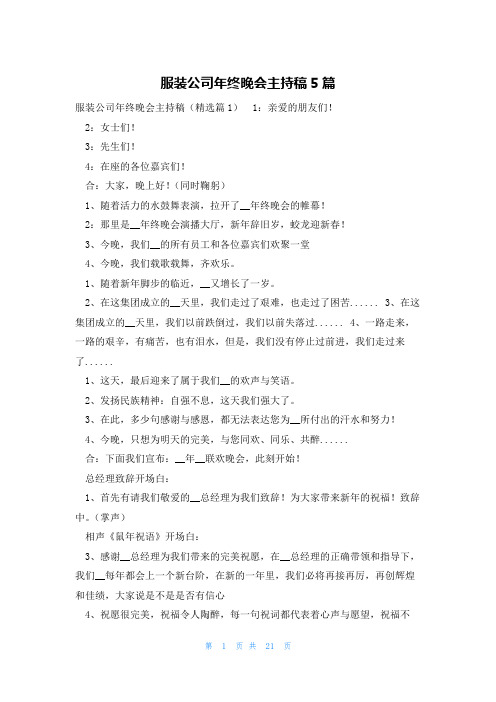 服装公司年终晚会主持稿 5 篇

服装公司年终晚会主持稿（精选篇 1） 1：亲爱的朋友们！

2：女士们！

3：先生们！

4：在座的各位嘉宾们！

合：大家，晚上好！（同时鞠躬）

1、随着活力的水鼓舞表演，拉开了__年终晚会的帷幕！

2：那里是__年终晚会演播大厅，新年辞旧岁，蛟龙迎新春！

3、今晚，我们__的所有员工和各位嘉宾们欢聚一堂

4、今晚，我们载歌载舞，齐欢乐。

1、随着新年脚步的临近，__又增长了一岁。

2、在这集团成立的__天里，我们走过了艰难，也走过了困苦...... 3、在这集团成立的__天里，我们以前跌倒过，我们以前失落过...... 4、一路走来，一路的艰辛，有痛苦，也有泪水，但是，我们没有停止过前进，我们走过来了......

1、这天，最后迎来了属于我们__的欢声与笑语。

2、发扬民族精神：自强不息，这天我们强大了。

3、在此，多少句感谢与感恩，都无法表达您为__所付出的汗水和努力！

4、今晚，只想为明天的完美，与您同欢、同乐、共醉......

合：下面我们宣布：__年__联欢晚会，此刻开始！

总经理致辞开场白：

1、首先有请我们敬爱的__总经理为我们致辞！为大家带来新年的祝福！致辞中。（掌声）

相声《鼠年祝语》开场白：

3、感谢__总经理为我们带来的完美祝愿，在__总经理的正确带领和指导下，我们__每年都会上一个新台阶，在新的一年里，我们必将再接再厉，再创辉煌和佳绩，大家说是不是是否有信心

4、祝愿很完美，祝福令人陶醉，每一句祝词都代表着心声与愿望，祝福不

第 1 页 共 21 页